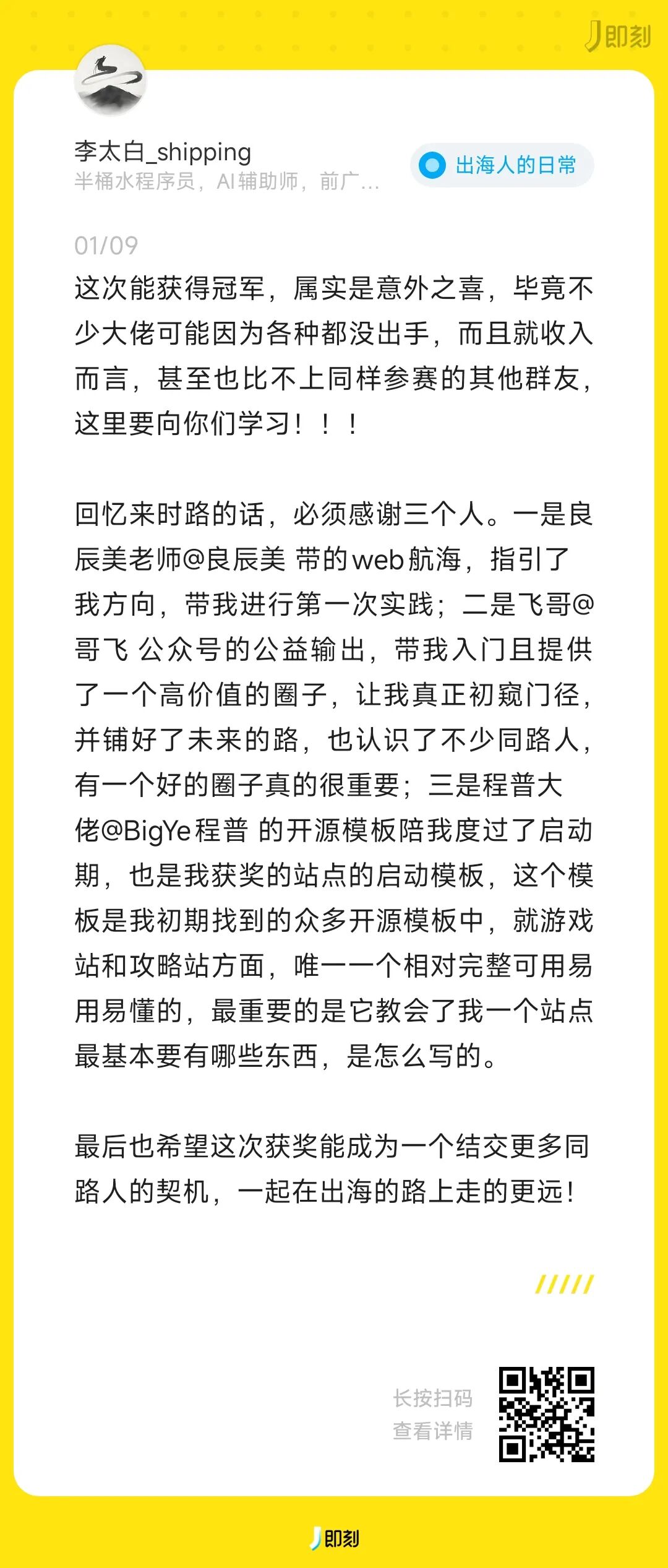 即刻

李太白_shipping
半桶水程序员，AI辅助师，前广…

出海人的日常

01/09
这次能获得冠军，属实是意外之喜，毕竟不少大佬可能因为各种都没出手，而且就收入而言，甚至也比不上同样参赛的其他群友，这里要向你们学习！！！

回忆来时路的话，必须感谢三个人。一是良辰美老师@良辰美 带的web航海，指引了我方向，带我进行第一次实践；二是飞哥@哥飞 公众号的公益输出，带我入门且提供了一个高价值的圈子，让我真正初窥门径，并铺好了未来的路，也认识了不少同路人，有一个好的圈子真的很重要；三是程普大佬@BigYe程普 的开源模板陪我度过了启动期，也是我获奖的站点的启动模板，这个模板是我初期找到的众多开源模板中，就游戏站和攻略站方面，唯一一个相对完整可用易用易懂的，最重要的是它教会了我一个站点最基本要有哪些东西，是怎么写的。

最后也希望这次获奖能成为一个结交更多同路人的契机，一起在出海的路上走的更远！

长按扫码
查看详情

即刻